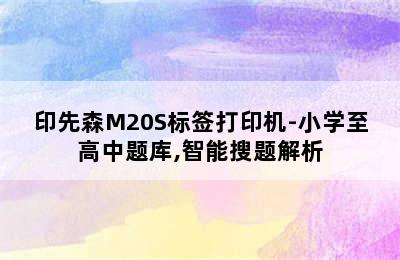 印先森M20S标签打印机-小学至高中题库,智能搜题解析